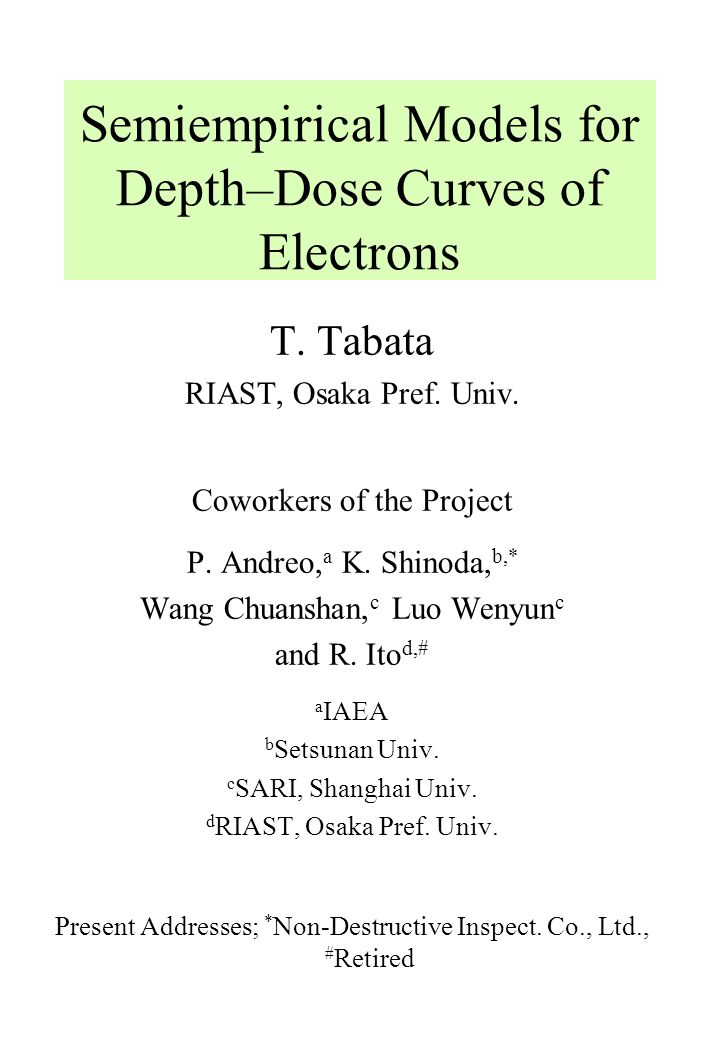 Semiempirical Models for Depth–Dose Curves of Electrons

T. Tabata
RIAST, Osaka Pref. Univ.

Coworkers of the Project

P. Andreo,$^{a}$ K. Shinoda,$^{b,*}$
Wang Chuanshan,$^{c}$ Luo Wenyun$^{c}$
and R. Ito$^{d,\#}$

$^{a}$IAEA
$^{b}$Setsunan Univ.
$^{c}$SARI, Shanghai Univ.
$^{d}$RIAST, Osaka Pref. Univ.

Present Addresses; $^{*}$Non-Destructive Inspect. Co., Ltd., $^{\#}$Retired